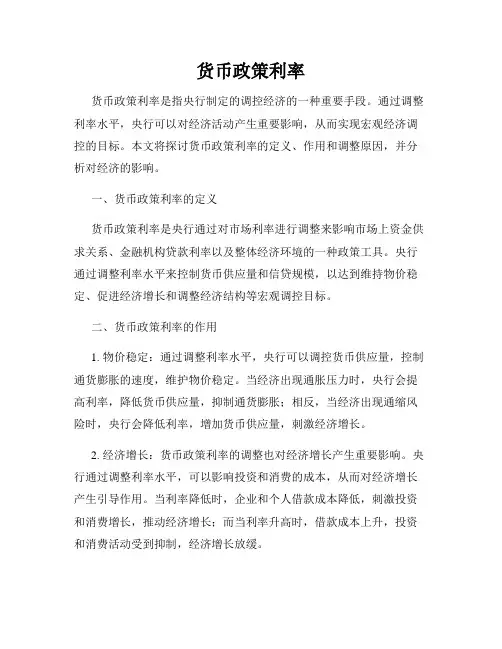 货币政策利率

货币政策利率是指央行制定的调控经济的一种重要手段。通过调整利率水平，央行可以对经济活动产生重要影响，从而实现宏观经济调控的目标。本文将探讨货币政策利率的定义、作用和调整原因，并分析对经济的影响。

一、货币政策利率的定义

货币政策利率是央行通过对市场利率进行调整来影响市场上资金供求关系、金融机构贷款利率以及整体经济环境的一种政策工具。央行通过调整利率水平来控制货币供应量和信贷规模，以达到维持物价稳定、促进经济增长和调整经济结构等宏观调控目标。

二、货币政策利率的作用

1. 物价稳定：通过调整利率水平，央行可以调控货币供应量，控制通货膨胀的速度，维护物价稳定。当经济出现通胀压力时，央行会提高利率，降低货币供应量，抑制通货膨胀；相反，当经济出现通缩风险时，央行会降低利率，增加货币供应量，刺激经济增长。

2. 经济增长：货币政策利率的调整也对经济增长产生重要影响。央行通过调整利率水平，可以影响投资和消费的成本，从而对经济增长产生引导作用。当利率降低时，企业和个人借款成本降低，刺激投资和消费增长，推动经济增长；而当利率升高时，借款成本上升，投资和消费活动受到抑制，经济增长放缓。